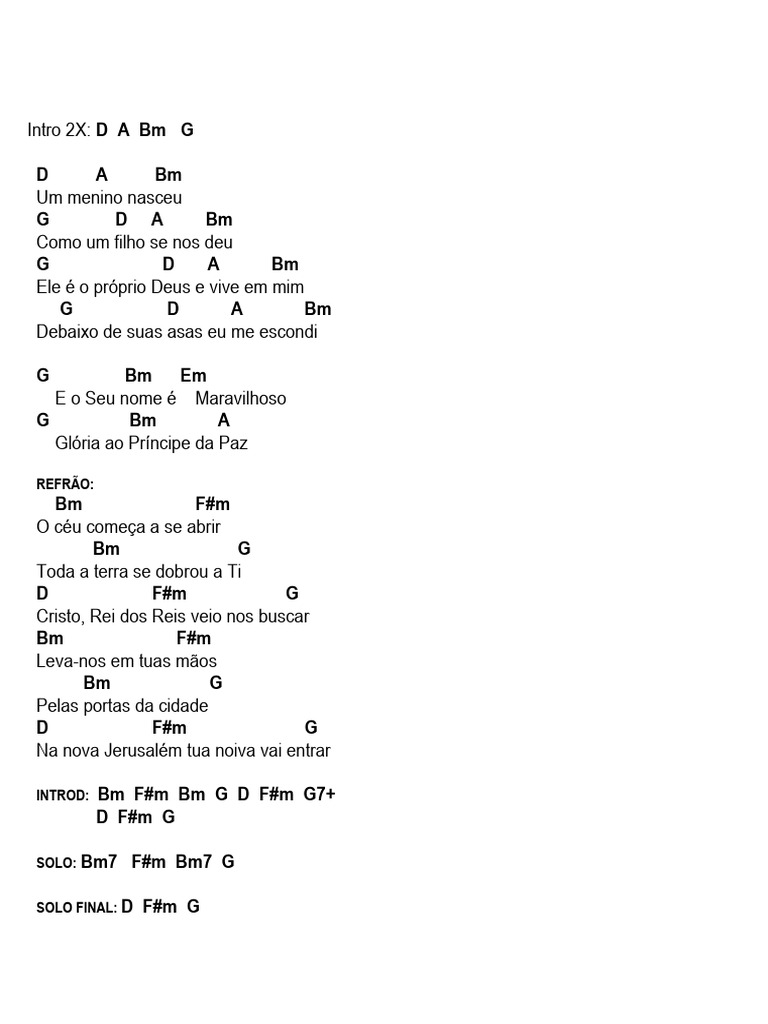 Intro 2X: D A Bm G

D A Bm
Um menino nasceu
G D A Bm
Como um filho se nos deu
G D A Bm
Ele é o próprio Deus e vive em mim
G D A Bm
Debaixo de suas asas eu me escondi

G Bm Em
E o Seu nome é Maravilhoso
G Bm A
Glória ao Príncipe da Paz

REFRÃO:
Bm F#m
O céu começa a se abrir
Bm G
Toda a terra se dobrou a Ti
D F#m G
Cristo, Rei dos Reis veio nos buscar
Bm F#m
Leva-nos em tuas mãos
Bm G
Pelas portas da cidade
D F#m G
Na nova Jerusalém tua noiva vai entrar

INTROD: Bm F#m Bm G D F#m G7+
D F#m G

SOLO: Bm7 F#m Bm7 G

SOLO FINAL: D F#m G